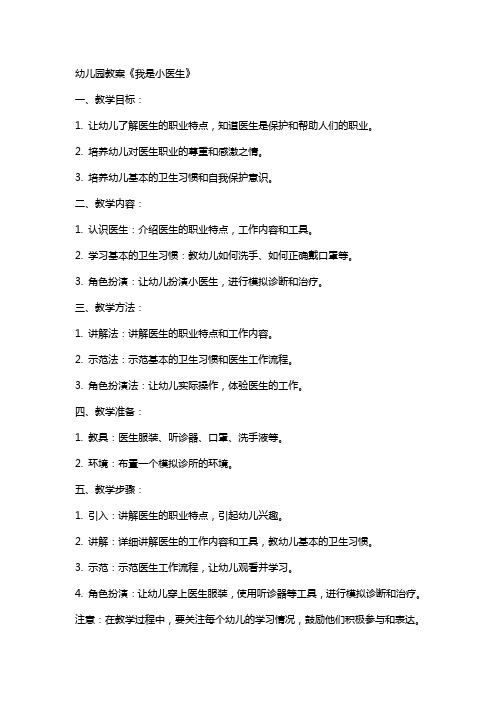 幼儿园教案《我是小医生》

一、教学目标：

1. 让幼儿了解医生的职业特点，知道医生是保护和帮助人们的职业。

2. 培养幼儿对医生职业的尊重和感激之情。

3. 培养幼儿基本的卫生习惯和自我保护意识。

二、教学内容：

1. 认识医生：介绍医生的职业特点，工作内容和工具。

2. 学习基本的卫生习惯：教幼儿如何洗手、如何正确戴口罩等。

3. 角色扮演：让幼儿扮演小医生，进行模拟诊断和治疗。

三、教学方法：

1. 讲解法：讲解医生的职业特点和工作内容。

2. 示范法：示范基本的卫生习惯和医生工作流程。

3. 角色扮演法：让幼儿实际操作，体验医生的工作。

四、教学准备：

1. 教具：医生服装、听诊器、口罩、洗手液等。

2. 环境：布置一个模拟诊所的环境。

五、教学步骤：

1. 引入：讲解医生的职业特点，引起幼儿兴趣。

2. 讲解：详细讲解医生的工作内容和工具，教幼儿基本的卫生习惯。

3. 示范：示范医生工作流程，让幼儿观看并学习。

4. 角色扮演：让幼儿穿上医生服装，使用听诊器等工具，进行模拟诊断和治疗。

注意：在教学过程中，要关注每个幼儿的学习情况，鼓励他们积极参与和表达。